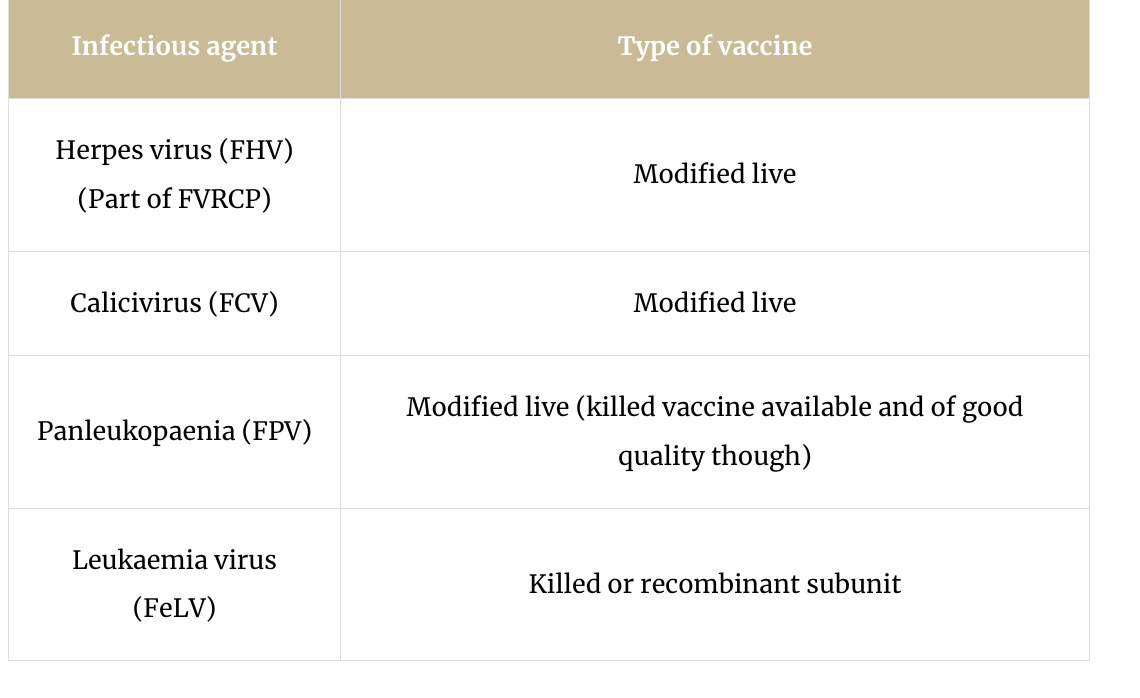 | Infectious agent | Type of vaccine |
|---|---|
| Herpes virus (FHV) (Part of FVRCP) | Modified live |
| Calicivirus (FCV) | Modified live |
| Panleukopaenia (FPV) | Modified live (killed vaccine available and of good quality though) |
| Leukaemia virus (FeLV) | Killed or recombinant subunit |